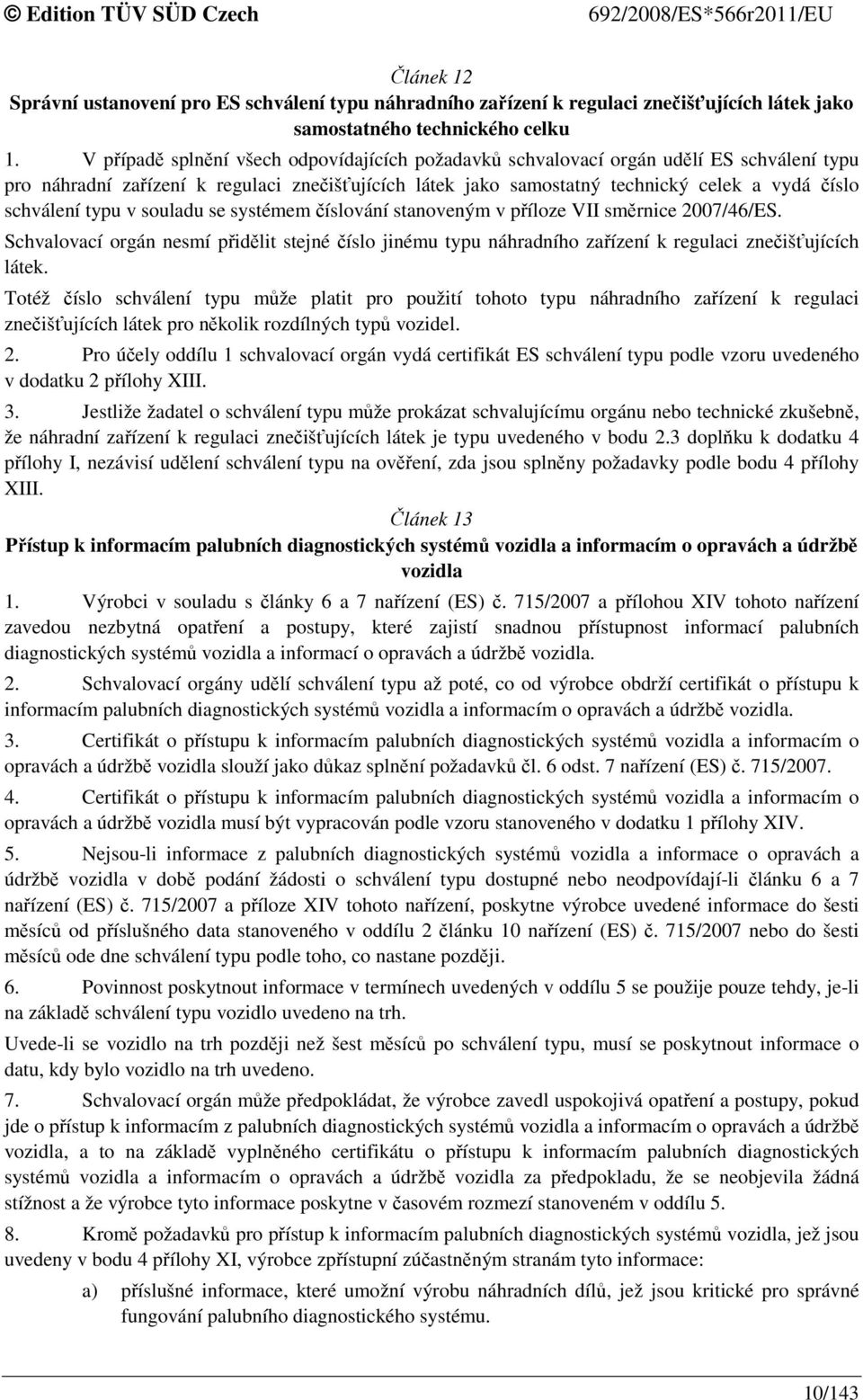 © Edition TÜV SÜD Czech 692/2008/ES*566r2011/EU

Článek 12
Správní ustanovení pro ES schválení typu náhradního zařízení k regulaci znečišťujících látek jako samostatného technického celku

1. V případě splnění všech odpovídajících požadavků schvalovací orgán udělí ES schválení typu pro náhradní zařízení k regulaci znečišťujících látek jako samostatný technický celek a vydá číslo schválení typu v souladu se systémem číslování stanoveným v příloze VII směrnice 2007/46/ES.

Schvalovací orgán nesmí přidělit stejné číslo jinému typu náhradního zařízení k regulaci znečišťujících látek.

Totéž číslo schválení typu může platit pro použití tohoto typu náhradního zařízení k regulaci znečišťujících látek pro několik rozdílných typů vozidel.

2. Pro účely oddílu 1 schvalovací orgán vydá certifikát ES schválení typu podle vzoru uvedeného v dodatku 2 přílohy XIII.

3. Jestliže žadatel o schválení typu může prokázat schvalujícímu orgánu nebo technické zkušebně, že náhradní zařízení k regulaci znečišťujících látek je typu uvedeného v bodu 2.3 doplňku k dodatku 4 přílohy I, nezávisí udělení schválení typu na ověření, zda jsou splněny požadavky podle bodu 4 přílohy XIII.

Článek 13
Přístup k informacím palubních diagnostických systémů vozidla a informacím o opravách a údržbě vozidla

1. Výrobci v souladu s články 6 a 7 nařízení (ES) č. 715/2007 a přílohou XIV tohoto nařízení zavedou nezbytná opatření a postupy, které zajistí snadnou přístupnost informací palubních diagnostických systémů vozidla a informací o opravách a údržbě vozidla.

2. Schvalovací orgány udělí schválení typu až poté, co od výrobce obdrží certifikát o přístupu k informacím palubních diagnostických systémů vozidla a informacím o opravách a údržbě vozidla.

3. Certifikát o přístupu k informacím palubních diagnostických systémů vozidla a informacím o opravách a údržbě vozidla slouží jako důkaz splnění požadavků čl. 6 odst. 7 nařízení (ES) č. 715/2007.

4. Certifikát o přístupu k informacím palubních diagnostických systémů vozidla a informacím o opravách a údržbě vozidla musí být vypracován podle vzoru stanoveného v dodatku 1 přílohy XIV.

5. Nejsou-li informace z palubních diagnostických systémů vozidla a informace o opravách a údržbě vozidla v době podání žádosti o schválení typu dostupné nebo neodpovídají-li článku 6 a 7 nařízení (ES) č. 715/2007 a příloze XIV tohoto nařízení, poskytne výrobce uvedené informace do šesti měsíců od příslušného data stanoveného v oddílu 2 článku 10 nařízení (ES) č. 715/2007 nebo do šesti měsíců ode dne schválení typu podle toho, co nastane později.

6. Povinnost poskytnout informace v termínech uvedených v oddílu 5 se použije pouze tehdy, je-li na základě schválení typu vozidlo uvedeno na trh.

Uvede-li se vozidlo na trh později než šest měsíců po schválení typu, musí se poskytnout informace o datu, kdy bylo vozidlo na trh uvedeno.

7. Schvalovací orgán může předpokládat, že výrobce zavedl uspokojivá opatření a postupy, pokud jde o přístup k informacím z palubních diagnostických systémů vozidla a informacím o opravách a údržbě vozidla, a to na základě vyplněného certifikátu o přístupu k informacím palubních diagnostických systémů vozidla a informacím o opravách a údržbě vozidla za předpokladu, že se neobjevila žádná stížnost a že výrobce tyto informace poskytne v časovém rozmezí stanoveném v oddílu 5.

8. Kromě požadavků pro přístup k informacím palubních diagnostických systémů vozidla, jež jsou uvedeny v bodu 4 přílohy XI, výrobce zpřístupní zúčastněným stranám tyto informace:

a) příslušné informace, které umožní výrobu náhradních dílů, jež jsou kritické pro správné fungování palubního diagnostického systému.

10/143